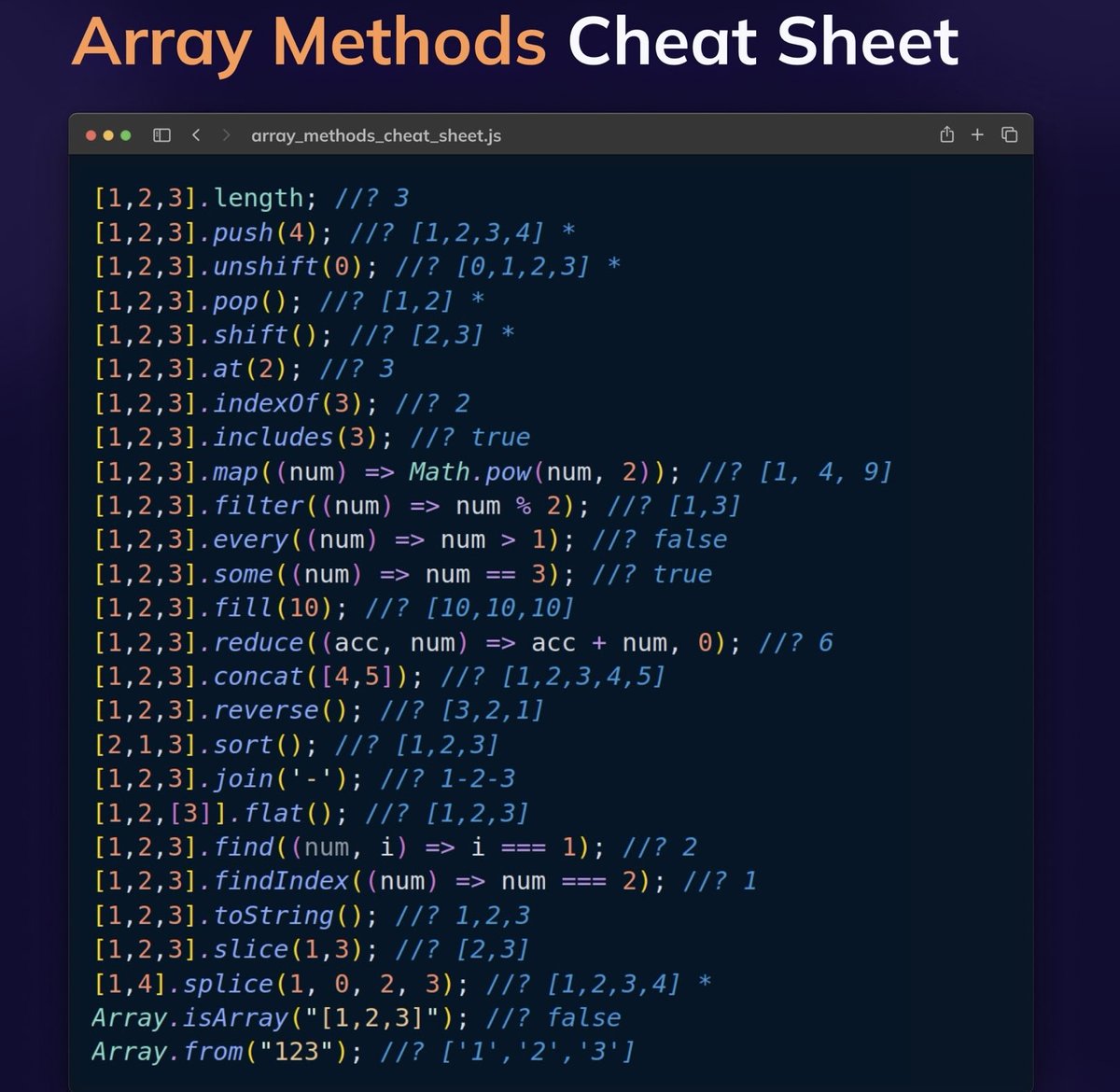 Array Methods Cheat Sheet

array_methods_cheat_sheet.js

[1,2,3].length; //? 3
[1,2,3].push(4); //? [1,2,3,4] *
[1,2,3].unshift(0); //? [0,1,2,3] *
[1,2,3].pop(); //? [1,2] *
[1,2,3].shift(); //? [2,3] *
[1,2,3].at(2); //? 3
[1,2,3].indexOf(3); //? 2
[1,2,3].includes(3); //? true
[1,2,3].map((num) => Math.pow(num, 2)); //? [1, 4, 9]
[1,2,3].filter((num) => num % 2); //? [1,3]
[1,2,3].every((num) => num > 1); //? false
[1,2,3].some((num) => num == 3); //? true
[1,2,3].fill(10); //? [10,10,10]
[1,2,3].reduce((acc, num) => acc + num, 0); //? 6
[1,2,3].concat([4,5]); //? [1,2,3,4,5]
[1,2,3].reverse(); //? [3,2,1]
[2,1,3].sort(); //? [1,2,3]
[1,2,3].join('-'); //? 1-2-3
[1,2,[3]].flat(); //? [1,2,3]
[1,2,3].find((num, i) => i === 1); //? 2
[1,2,3].findIndex((num) => num === 2); //? 1
[1,2,3].toString(); //? 1,2,3
[1,2,3].slice(1,3); //? [2,3]
[1,4].splice(1, 0, 2, 3); //? [1,2,3,4] *
Array.isArray("[1,2,3]"); //? false
Array.from("123"); //? ['1','2','3']